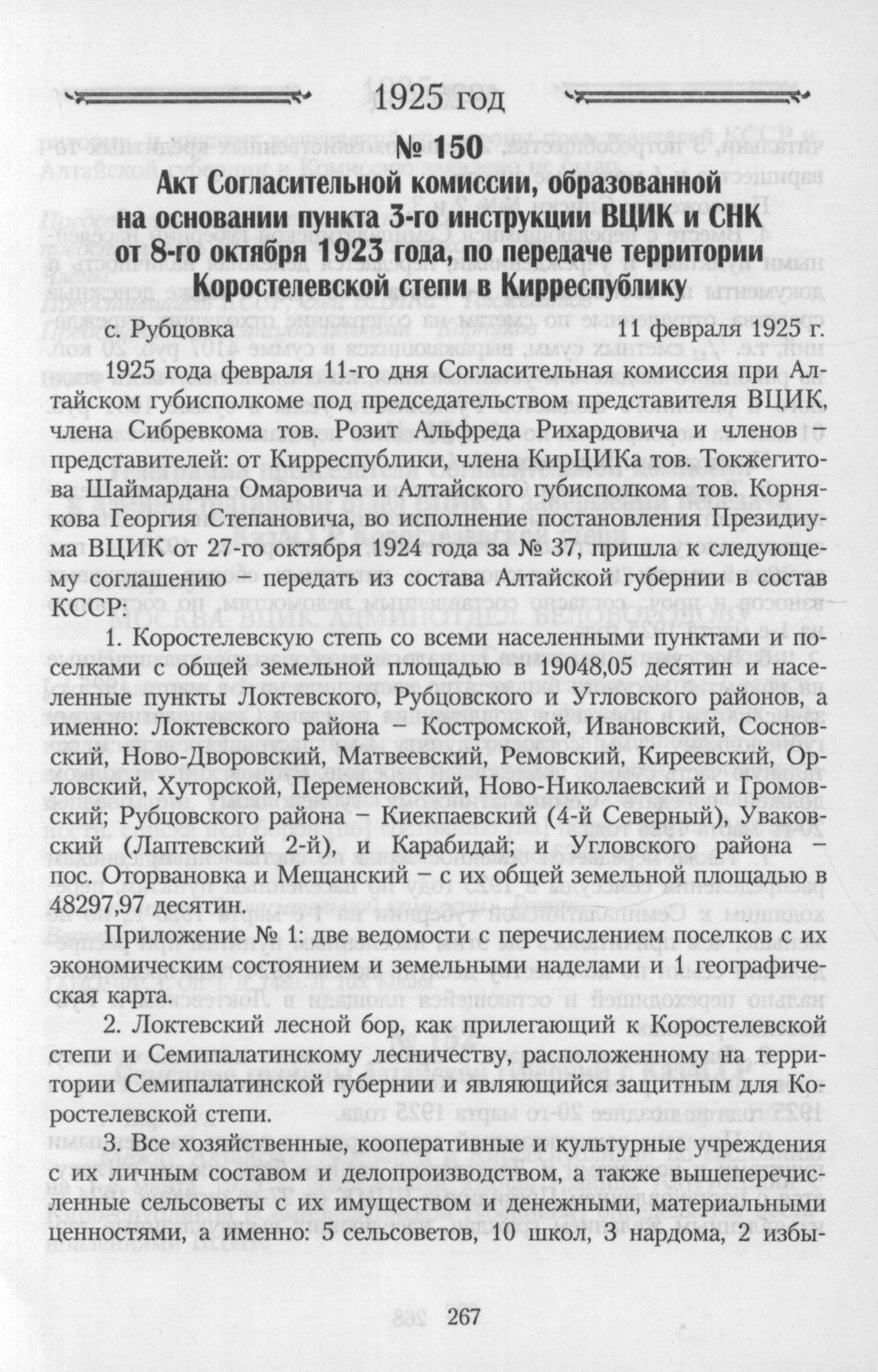 1925 год

№ 150

Акт Согласительной комиссии, образованной на основании пункта 3-го инструкции ВЦИК и СНК от 8-го октября 1923 года, по передаче территории Коростелевской степи в Кирреспублику

с. Рубцовка 11 февраля 1925 г.

1925 года февраля 11-го дня Согласительная комиссия при Алтайском губисполкоме под председательством представителя ВЦИК, члена Сибревкома тов. Розит Альфреда Рихардовича и членов – представителей: от Кирреспублики, члена КирЦИКа тов. Токжегитова Шаймардана Омаровича и Алтайского губисполкома тов. Корнякова Георгия Степановича, во исполнение постановления Президиума ВЦИК от 27-го октября 1924 года за № 37, пришла к следующему соглашению – передать из состава Алтайской губернии в состав КССР:

1. Коростелевскую степь со всеми населенными пунктами и поселками с общей земельной площадью в 19048,05 десятин и населенные пункты Локтевского, Рубцовского и Угловского районов, а именно: Локтевского района – Костромской, Ивановский, Сосновский, Ново-Дворовский, Матвеевский, Ремовский, Киреевский, Орловский, Хуторской, Переменовский, Ново-Николаевский и Громовский; Рубцовского района – Киекпаевский (4-й Северный), Уваковский (Лаптевский 2-й), и Карабидай; и Угловского района – пос. Оторвановка и Мещанский – с их общей земельной площадью в 48297,97 десятин.

Приложение № 1: две ведомости с перечислением поселков с их экономическим состоянием и земельными наделами и 1 географическая карта.

2. Локтевский лесной бор, как прилегающий к Коростелевской степи и Семипалатинскому лесничеству, расположенному на территории Семипалатинской губернии и являющийся защитным для Коростелевской степи.

3. Все хозяйственные, кооперативные и культурные учреждения с их личным составом и делопроизводством, а также вышеперечисленные сельсоветы с их имуществом и денежными, материальными ценностями, а именно: 5 сельсоветов, 10 школ, 3 нардома, 2 избы-

267